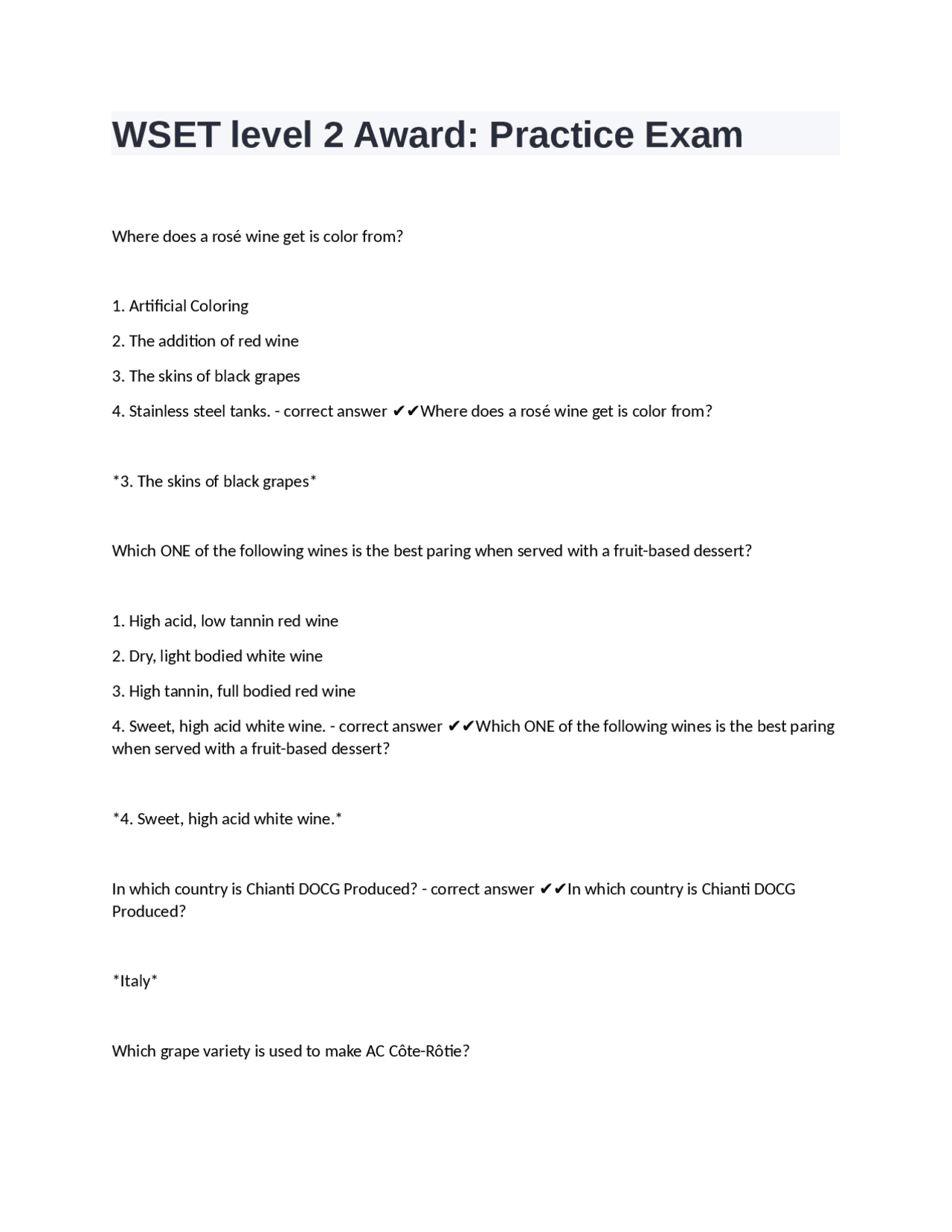 WSET level 2 Award: Practice Exam

Where does a rosé wine get is color from?

1. Artificial Coloring

2. The addition of red wine

3. The skins of black grapes

4. Stainless steel tanks. - correct answer ✔✔Where does a rosé wine get is color from?

*3. The skins of black grapes*

Which ONE of the following wines is the best paring when served with a fruit-based dessert?

1. High acid, low tannin red wine

2. Dry, light bodied white wine

3. High tannin, full bodied red wine

4. Sweet, high acid white wine. - correct answer ✔✔Which ONE of the following wines is the best paring when served with a fruit-based dessert?

*4. Sweet, high acid white wine.*

In which country is Chianti DOCG Produced? - correct answer ✔✔In which country is Chianti DOCG Produced?

*Italy*

Which grape variety is used to make AC Côte-Rôtie?